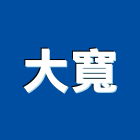 大寬